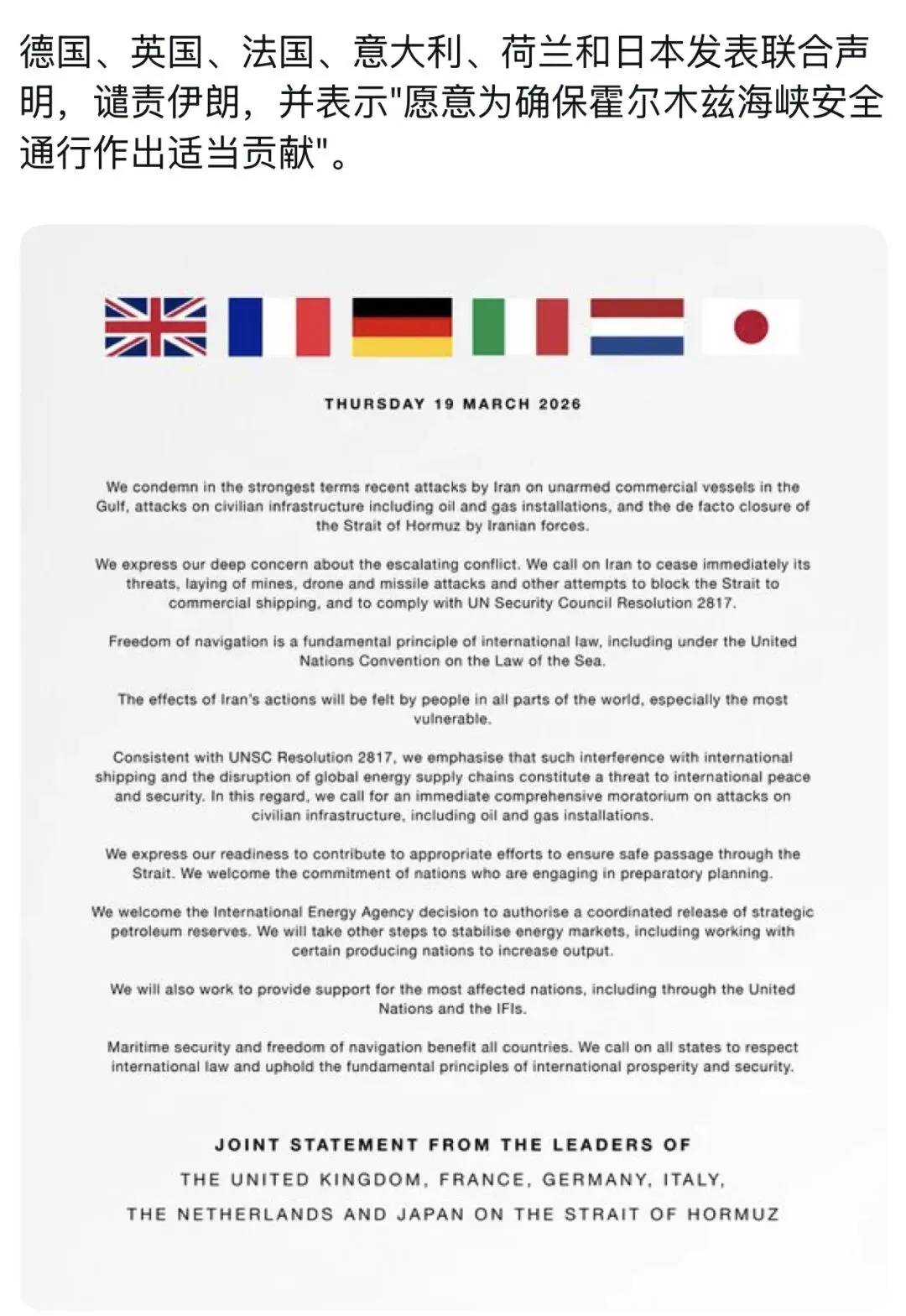 德国、英国、法国、意大利、荷兰和日本发表联合声明，谴责伊朗，并表示"愿意为确保霍尔木兹海峡安全通行作出适当贡献"。

THURSDAY 19 MARCH 2026

We condemn in the strongest terms recent attacks by Iran on unarmed commercial vessels in the Gulf, attacks on civilian infrastructure including oil and gas installations, and the de facto closure of the Strait of Hormuz by Iranian forces.

We express our deep concern about the escalating conflict. We call on Iran to cease immediately its threats, laying of mines, drone and missile attacks and other attempts to block the Strait to commercial shipping, and to comply with UN Security Council Resolution 2817.

Freedom of navigation is a fundamental principle of international law, including under the United Nations Convention on the Law of the Sea.

The effects of Iran's actions will be felt by people in all parts of the world, especially the most vulnerable.

Consistent with UNSC Resolution 2817, we emphasise that such interference with international shipping and the disruption of global energy supply chains constitute a threat to international peace and security. In this regard, we call for an immediate comprehensive moratorium on attacks on civilian infrastructure, including oil and gas installations.

We express our readiness to contribute to appropriate efforts to ensure safe passage through the Strait. We welcome the commitment of nations who are engaging in preparatory planning.

We welcome the International Energy Agency decision to authorise a coordinated release of strategic petroleum reserves. We will take other steps to stabilise energy markets, including working with certain producing nations to increase output.

We will also work to provide support for the most affected nations, including through the United Nations and the IFIs.

Maritime security and freedom of navigation benefit all countries. We call on all states to respect international law and uphold the fundamental principles of international prosperity and security.

JOINT STATEMENT FROM THE LEADERS OF
THE UNITED KINGDOM, FRANCE, GERMANY, ITALY,
THE NETHERLANDS AND JAPAN ON THE STRAIT OF HORMUZ